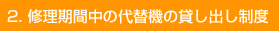 2. 修理期間中の代替機の貸し出し制度